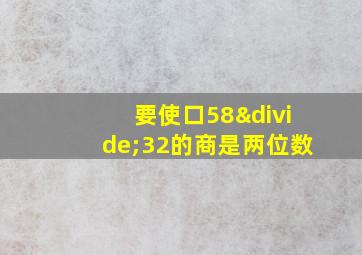 要使口58&divide;32的商是两位数